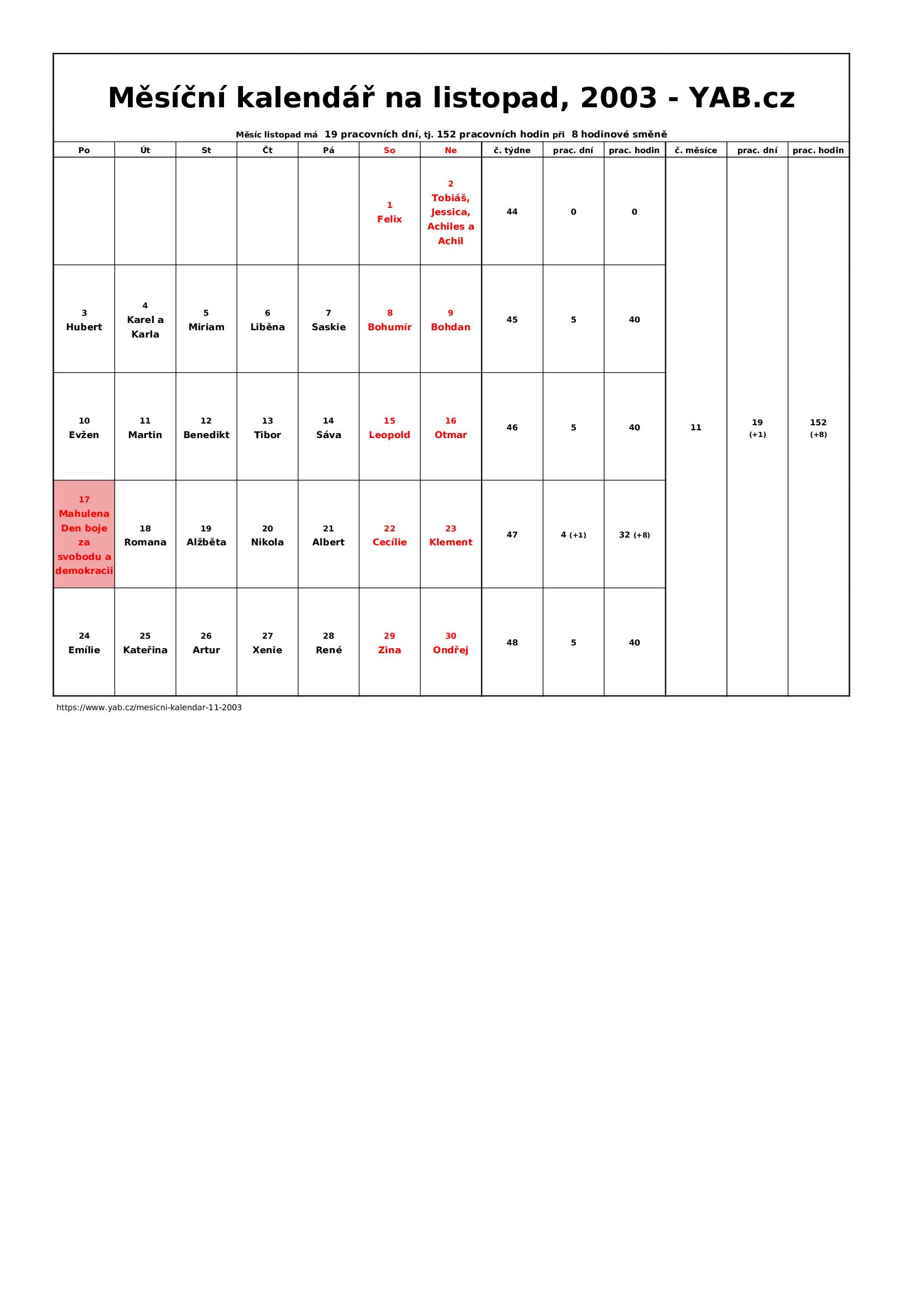 Měsíční kalendář na listopad, 2003 - YAB.cz

Měsíc listopad má 19 pracovních dní, tj. 152 pracovních hodin při 8 hodinové směně

| Po | Út | St | Čt | Pá | So | Ne | č. týdne | prac. dní | prac. hodin | č. měsíce | prac. dní | prac. hodin |
|---|---|---|---|---|---|---|---|---|---|---|---|---|
| | | | | | 1 Felix | 2 Tobiáš, Jessica, Achiles a Achil | 44 | 0 | 0 | 11 | 19 (+1) | 152 (+8) |
| 3 Hubert | 4 Karel a Karla | 5 Miriam | 6 Liběna | 7 Saskie | 8 Bohumír | 9 Bohdan | 45 | 5 | 40 | | | |
| 10 Evžen | 11 Martin | 12 Benedikt | 13 Tibor | 14 Sáva | 15 Leopold | 16 Otmar | 46 | 5 | 40 | | | |
| 17 Mahulena Den boje za svobodu a demokracii | 18 Romana | 19 Alžběta | 20 Nikola | 21 Albert | 22 Cecílie | 23 Klement | 47 | 4 (+1) | 32 (+8) | | | |
| 24 Emílie | 25 Kateřina | 26 Artur | 27 Xenie | 28 René | 29 Zina | 30 Ondřej | 48 | 5 | 40 | | | |

https://www.yab.cz/mesicni-kalendar-11-2003